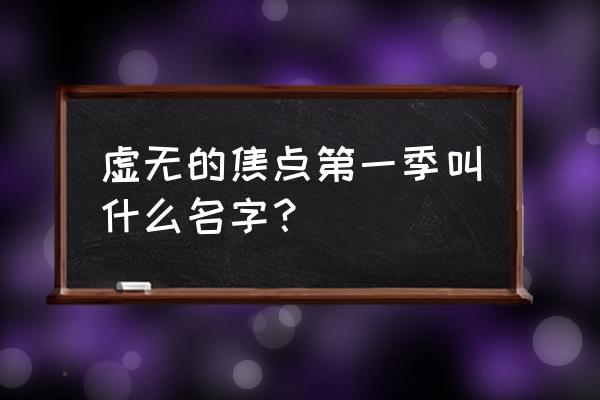 虚无的焦点第一季叫什么名字？